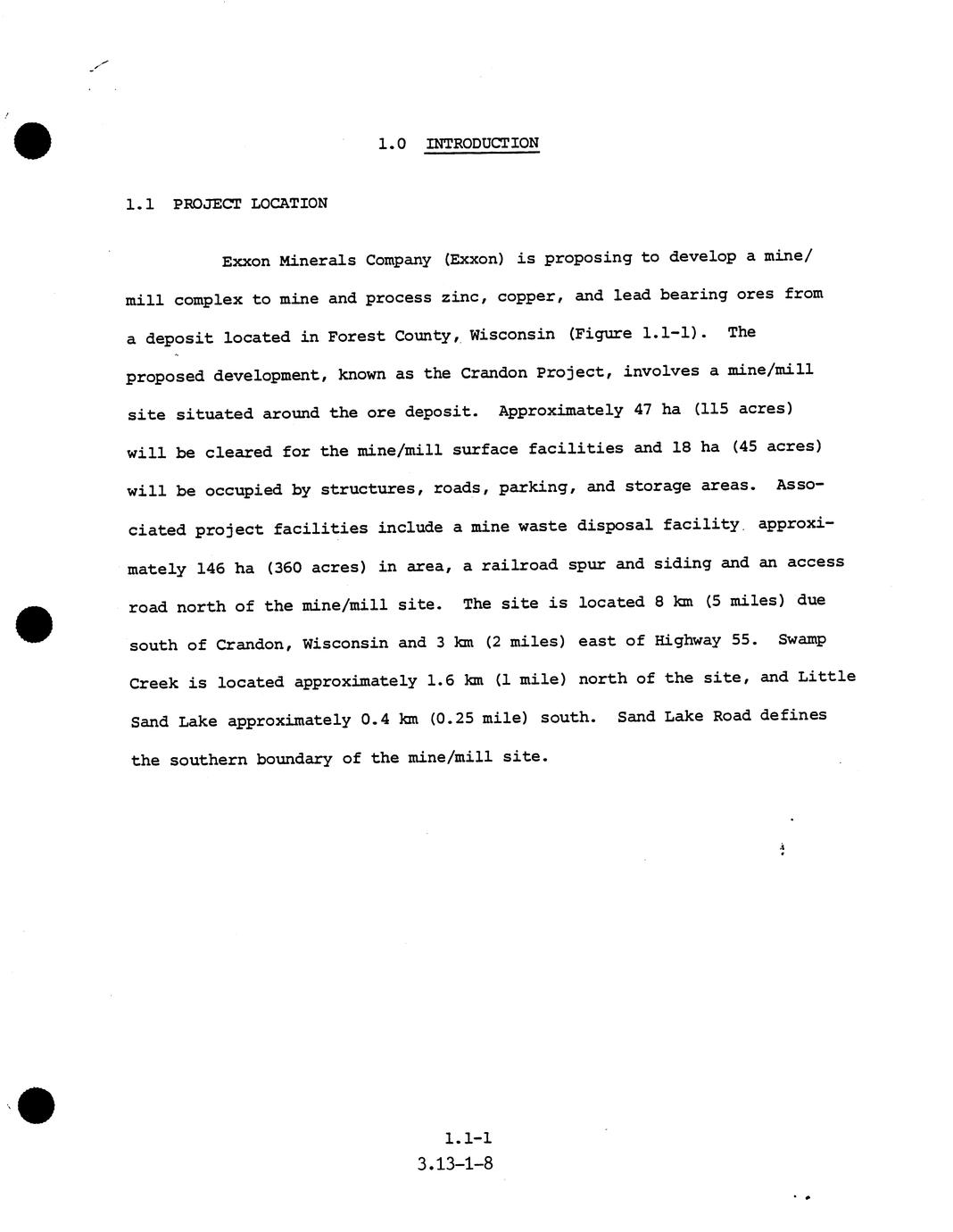 1.0 INTRODUCTION

1.1 PROJECT LOCATION

Exxon Minerals Company (Exxon) is proposing to develop a mine/mill complex to mine and process zinc, copper, and lead bearing ores from a deposit located in Forest County, Wisconsin (Figure 1.1-1). The proposed development, known as the Crandon Project, involves a mine/mill site situated around the ore deposit. Approximately 47 ha (115 acres) will be cleared for the mine/mill surface facilities and 18 ha (45 acres) will be occupied by structures, roads, parking, and storage areas. Associated project facilities include a mine waste disposal facility approximately 146 ha (360 acres) in area, a railroad spur and siding and an access road north of the mine/mill site. The site is located 8 km (5 miles) due south of Crandon, Wisconsin and 3 km (2 miles) east of Highway 55. Swamp Creek is located approximately 1.6 km (1 mile) north of the site, and Little Sand Lake approximately 0.4 km (0.25 mile) south. Sand Lake Road defines the southern boundary of the mine/mill site.

1.1-1
3.13-1-8